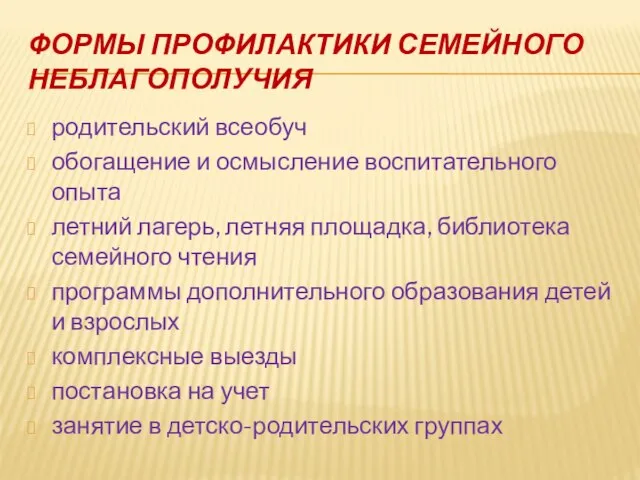 ФОРМЫ ПРОФИЛАКТИКИ СЕМЕЙНОГО НЕБЛАГОПОЛУЧИЯ

родительский всеобуч

обогащение и осмысление воспитательного опыта

летний лагерь, летняя площадка, библиотека семейного чтения

программы дополнительного образования детей и взрослых

комплексные выезды

постановка на учет

занятие в детско-родительских группах